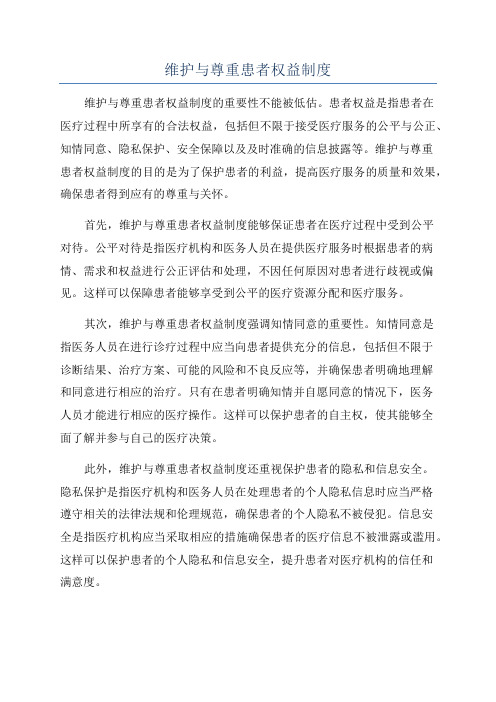 维护与尊重患者权益制度

维护与尊重患者权益制度的重要性不能被低估。患者权益是指患者在医疗过程中所享有的合法权益，包括但不限于接受医疗服务的公平与公正、知情同意、隐私保护、安全保障以及及时准确的信息披露等。维护与尊重患者权益制度的目的是为了保护患者的利益，提高医疗服务的质量和效果，确保患者得到应有的尊重与关怀。

首先，维护与尊重患者权益制度能够保证患者在医疗过程中受到公平对待。公平对待是指医疗机构和医务人员在提供医疗服务时根据患者的病情、需求和权益进行公正评估和处理，不因任何原因对患者进行歧视或偏见。这样可以保障患者能够享受到公平的医疗资源分配和医疗服务。

其次，维护与尊重患者权益制度强调知情同意的重要性。知情同意是指医务人员在进行诊疗过程中应当向患者提供充分的信息，包括但不限于诊断结果、治疗方案、可能的风险和不良反应等，并确保患者明确地理解和同意进行相应的治疗。只有在患者明确知情并自愿同意的情况下，医务人员才能进行相应的医疗操作。这样可以保护患者的自主权，使其能够全面了解并参与自己的医疗决策。

此外，维护与尊重患者权益制度还重视保护患者的隐私和信息安全。隐私保护是指医疗机构和医务人员在处理患者的个人隐私信息时应当严格遵守相关的法律法规和伦理规范，确保患者的个人隐私不被侵犯。信息安全是指医疗机构应当采取相应的措施确保患者的医疗信息不被泄露或滥用。这样可以保护患者的个人隐私和信息安全，提升患者对医疗机构的信任和满意度。